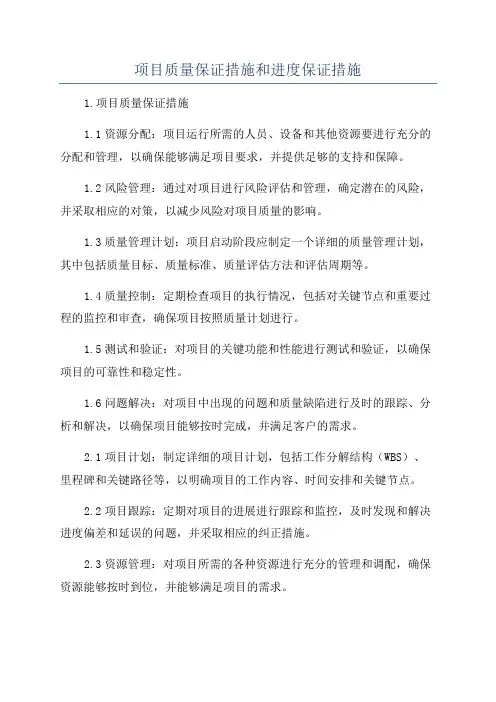 项目质量保证措施和进度保证措施

1.项目质量保证措施

1.1资源分配：项目运行所需的人员、设备和其他资源要进行充分的分配和管理，以确保能够满足项目要求，并提供足够的支持和保障。

1.2风险管理：通过对项目进行风险评估和管理，确定潜在的风险，并采取相应的对策，以减少风险对项目质量的影响。

1.3质量管理计划：项目启动阶段应制定一个详细的质量管理计划，其中包括质量目标、质量标准、质量评估方法和评估周期等。

1.4质量控制：定期检查项目的执行情况，包括对关键节点和重要过程的监控和审查，确保项目按照质量计划进行。

1.5测试和验证：对项目的关键功能和性能进行测试和验证，以确保项目的可靠性和稳定性。

1.6问题解决：对项目中出现的问题和质量缺陷进行及时的跟踪、分析和解决，以确保项目能够按时完成，并满足客户的需求。

2.1项目计划：制定详细的项目计划，包括工作分解结构（WBS）、里程碑和关键路径等，以明确项目的工作内容、时间安排和关键节点。

2.2项目跟踪：定期对项目的进展进行跟踪和监控，及时发现和解决进度偏差和延误的问题，并采取相应的纠正措施。

2.3资源管理：对项目所需的各种资源进行充分的管理和调配，确保资源能够按时到位，并能够满足项目的需求。